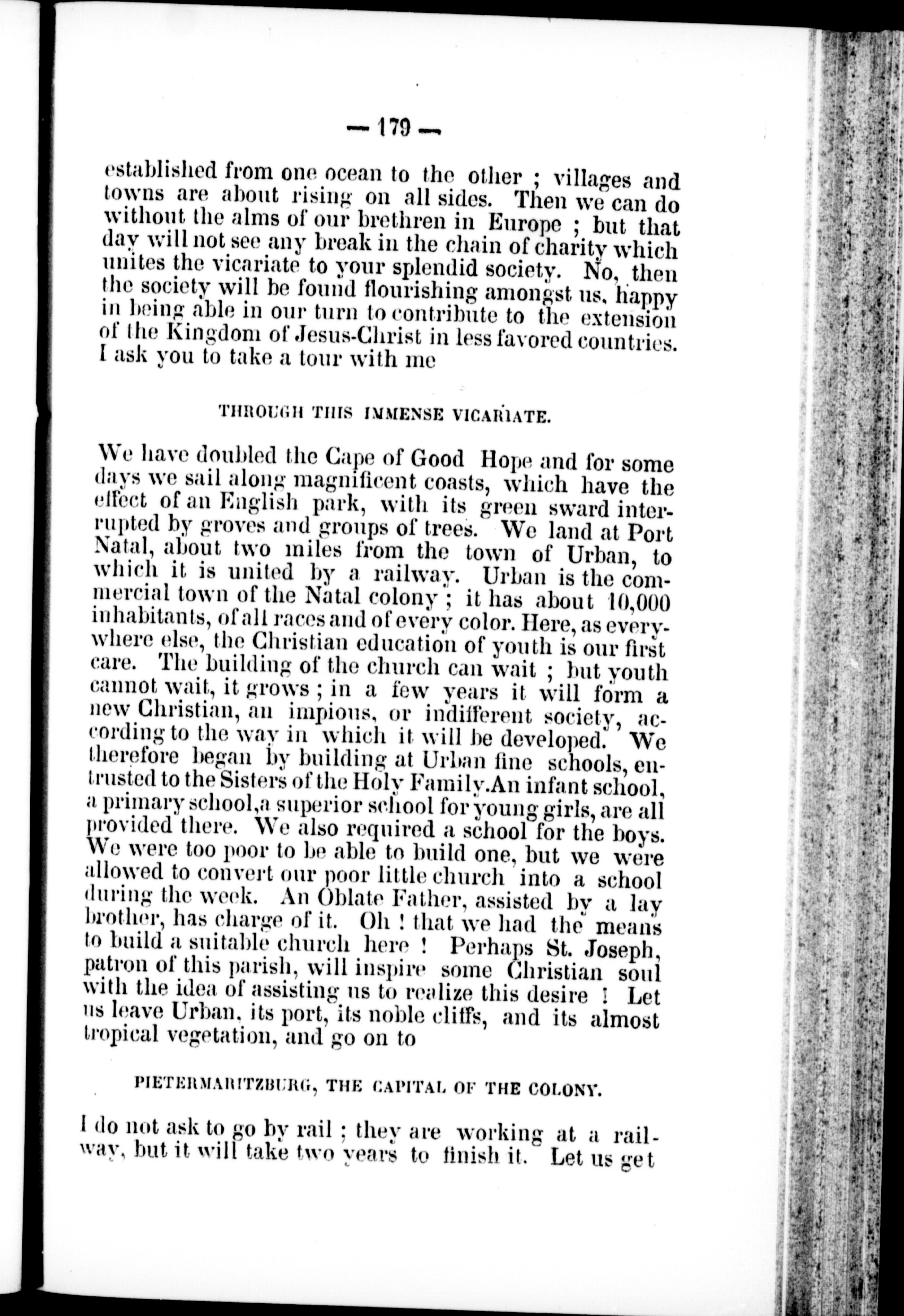 — 179 —

established from one ocean to the other ; villages and towns are about rising on all sides. Then we can do without the alms of our brethren in Europe ; but that day will not see any break in the chain of charity which unites the vicariate to your splendid society. No, then the society will be found flourishing amongst us, happy in being able in our turn to contribute to the extension of the Kingdom of Jesus-Christ in less favored countries. I ask you to take a tour with me

THROUGH THIS IMMENSE VICARIATE.

We have doubled the Cape of Good Hope and for some days we sail along magnificent coasts, which have the effect of an English park, with its green sward interrupted by groves and groups of trees. We land at Port Natal, about two miles from the town of Urban, to which it is united by a railway. Urban is the commercial town of the Natal colony ; it has about 10,000 inhabitants, of all races and of every color. Here, as everywhere else, the Christian education of youth is our first care. The building of the church can wait ; but youth cannot wait, it grows ; in a few years it will form a new Christian, an impious, or indifferent society, according to the way in which it will be developed. We therefore began by building at Urban fine schools, entrusted to the Sisters of the Holy Family.An infant school, a primary school,a superior school for young girls, are all provided there. We also required a school for the boys. We were too poor to be able to build one, but we were allowed to convert our poor little church into a school during the week. An Oblate Father, assisted by a lay brother, has charge of it. Oh ! that we had the means to build a suitable church here ! Perhaps St. Joseph, patron of this parish, will inspire some Christian soul with the idea of assisting us to realize this desire ! Let us leave Urban, its port, its noble cliffs, and its almost tropical vegetation, and go on to

PIETERMARITZBURG, THE CAPITAL OF THE COLONY.

I do not ask to go by rail ; they are working at a railway, but it will take two years to finish it. Let us get